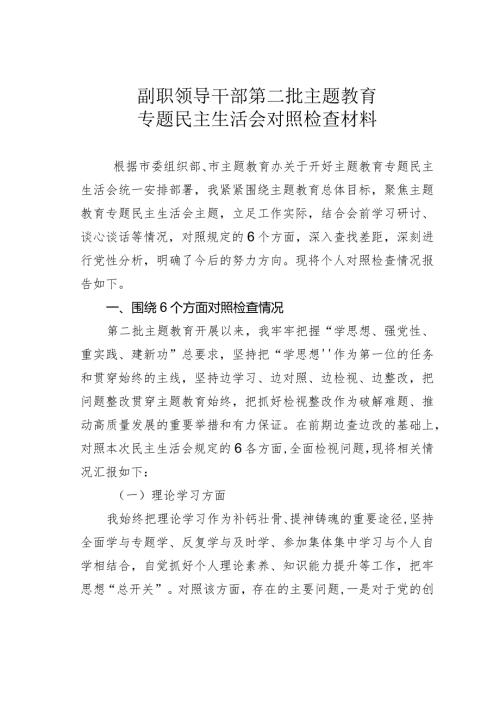 副职领导干部第二批主题教育
专题民主生活会对照检查材料

根据市委组织部、市主题教育办关于开好主题教育专题民主生活会统一安排部署，我紧紧围绕主题教育总体目标，聚焦主题教育专题民主生活会主题，立足工作实际，结合会前学习研讨、谈心谈话等情况，对照规定的6个方面，深入查找差距，深刻进行党性分析，明确了今后的努力方向。现将个人对照检查情况报告如下。

一、围绕6个方面对照检查情况

第二批主题教育开展以来，我牢牢把握“学思想、强党性、重实践、建新功”总要求，坚持把“学思想''作为第一位的任务和贯穿始终的主线，坚持边学习、边对照、边检视、边整改，把问题整改贯穿主题教育始终，把抓好检视整改作为破解难题、推动高质量发展的重要举措和有力保证。在前期边查边改的基础上，对照本次民主生活会规定的6各方面，全面检视问题，现将相关情况汇报如下：

（一）理论学习方面

我始终把理论学习作为补钙壮骨、提神铸魂的重要途径，坚持全面学与专题学、反复学与及时学、参加集体集中学习与个人自学相结合，自觉抓好个人理论素养、知识能力提升等工作，把牢思想“总开关”。对照该方面，存在的主要问题，一是对于党的创